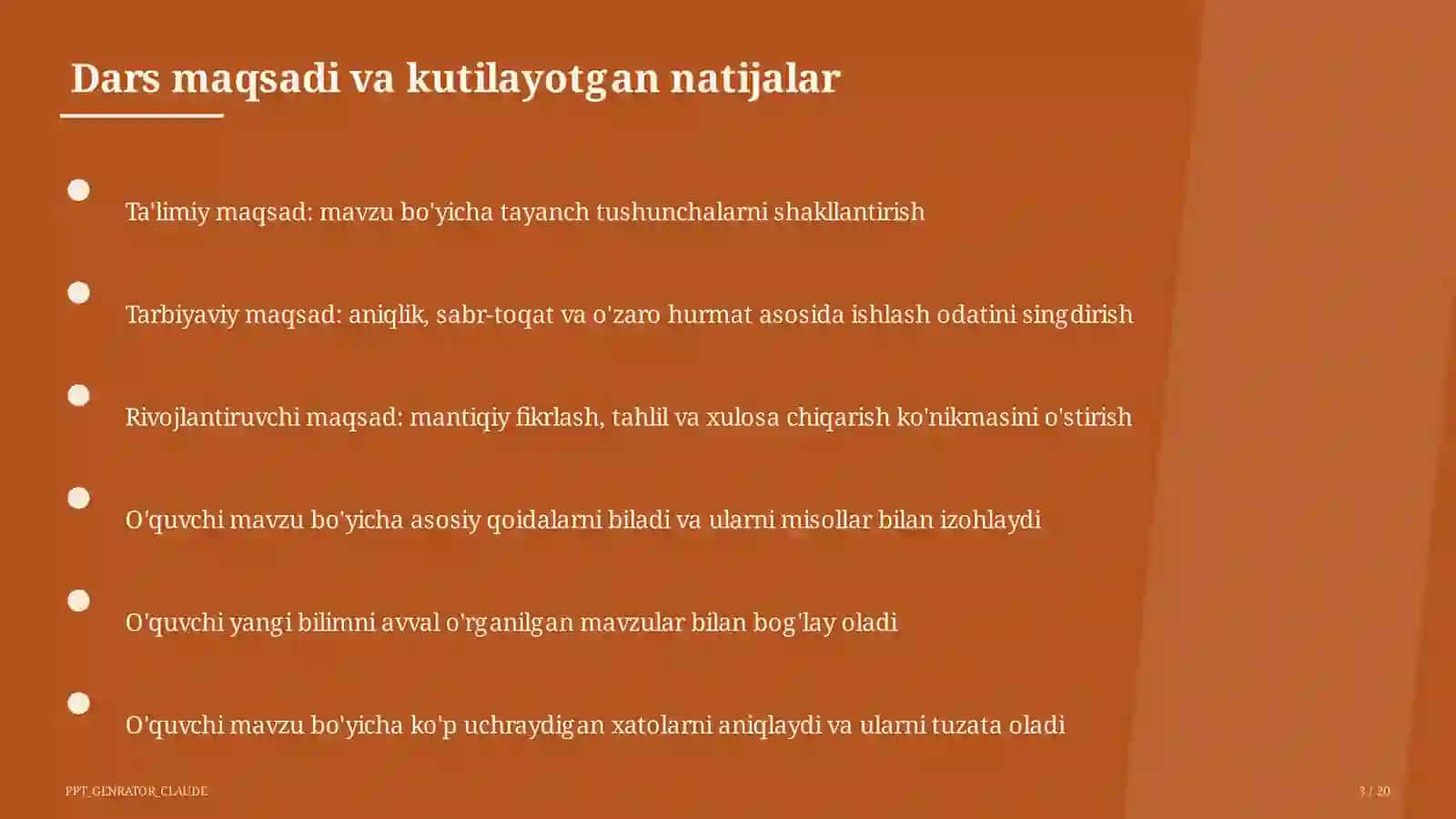 Dars maqsadi va kutilayotgan natijalar

Ta'limiy maqsad: mavzu bo'yicha tayanch tushunchalarni shakllantirish

Tarbiyaviy maqsad: aniqlik, sabr-toqat va o'zaro hurmat asosida ishlash odatini singdirish

Rivojlantiruvchi maqsad: mantiqiy fikrlash, tahlil va xulosa chiqarish ko'nikmasini o'stirish

O'quvchi mavzu bo'yicha asosiy qoidalarni biladi va ularni misollar bilan izohlaydi

O'quvchi yangi bilimni avval o'rganilgan mavzular bilan bog'lay oladi

O'quvchi mavzu bo'yicha ko'p uchraydigan xatolarni aniqlaydi va ularni tuzata oladi

PPT_GENRATOR_CLAUDE

3 / 20